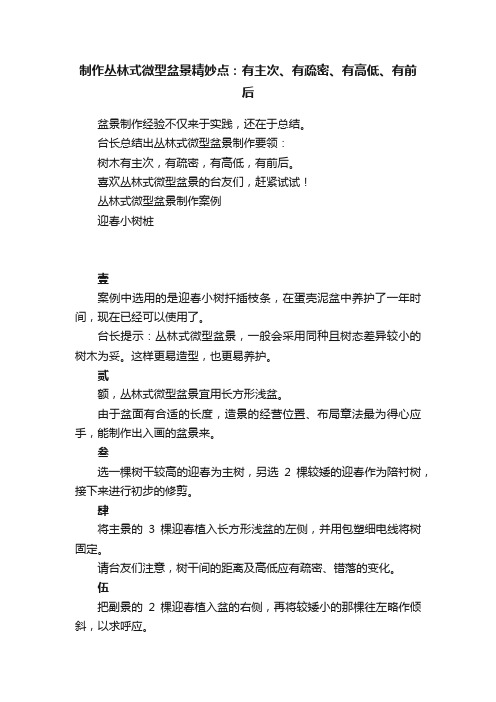 制作丛林式微型盆景精妙点：有主次、有疏密、有高低、有前后

盆景制作经验不仅来于实践，还在于总结。

台长总结出丛林式微型盆景制作要领：

树木有主次，有疏密，有高低，有前后。

喜欢丛林式微型盆景的台友们，赶紧试试！

丛林式微型盆景制作案例

迎春小树桩

壹

案例中选用的是迎春小树扦插枝条，在蛋壳泥盆中养护了一年时间，现在已经可以使用了。

台长提示：丛林式微型盆景，一般会采用同种且树态差异较小的树木为妥。这样更易造型，也更易养护。

贰

额，丛林式微型盆景宜用长方形浅盆。

由于盆面有合适的长度，造景的经营位置、布局章法最为得心应手，能制作出入画的盆景来。

叁

选一棵树干较高的迎春为主树，另选 2 棵较矮的迎春作为陪衬树，接下来进行初步的修剪。

肆

将主景的 3 棵迎春植入长方形浅盆的左侧，并用包塑细电线将树固定。

请台友们注意，树干间的距离及高低应有疏密、错落的变化。

伍

把副景的 2 棵迎春植入盆的右侧，再将较矮小的那棵往左略作倾斜，以求呼应。